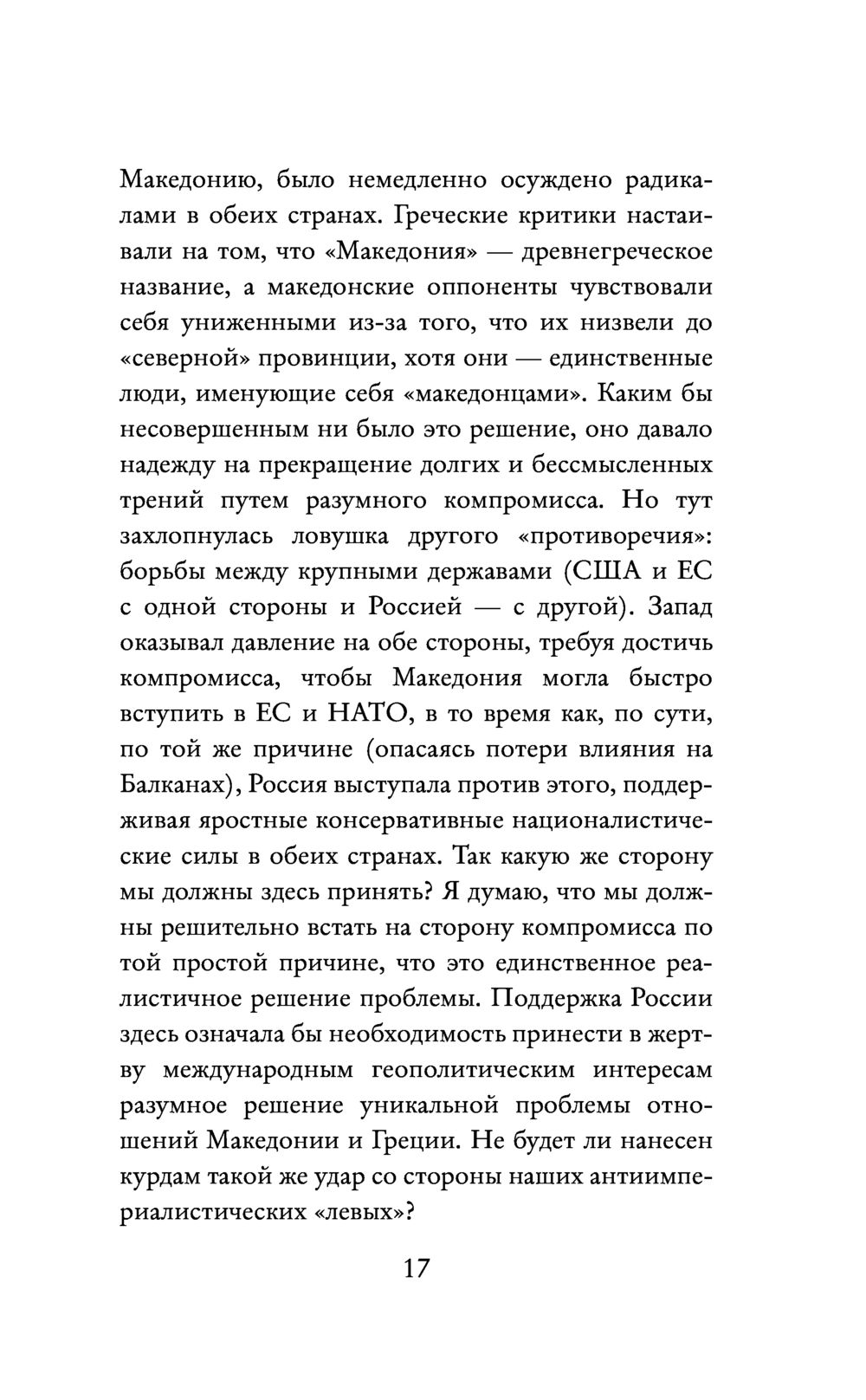 Македонию, было немедленно осуждено радикалами в обеих странах. Греческие критики настаивали на том, что «Македония» — древнегреческое название, а македонские оппоненты чувствовали себя униженными из-за того, что их низвели до «северной» провинции, хотя они — единственные люди, именующие себя «македонцами». Каким бы несовершенным ни было это решение, оно давало надежду на прекращение долгих и бессмысленных трений путем разумного компромисса. Но тут захлопнулась ловушка другого «противоречия»: борьбы между крупными державами (США и ЕС с одной стороны и Россией — с другой). Запад оказывал давление на обе стороны, требуя достичь компромисса, чтобы Македония могла быстро вступить в ЕС и НАТО, в то время как, по сути, по той же причине (опасаясь потери влияния на Балканах), Россия выступала против этого, поддерживая яростные консервативные националистические силы в обеих странах. Так какую же сторону мы должны здесь принять? Я думаю, что мы должны решительно встать на сторону компромисса по той простой причине, что это единственное реалистичное решение проблемы. Поддержка России здесь означала бы необходимость принести в жертву международным геополитическим интересам разумное решение уникальной проблемы отношений Македонии и Греции. Не будет ли нанесен курдам такой же удар со стороны наших антиимпериалистических «левых»?

17